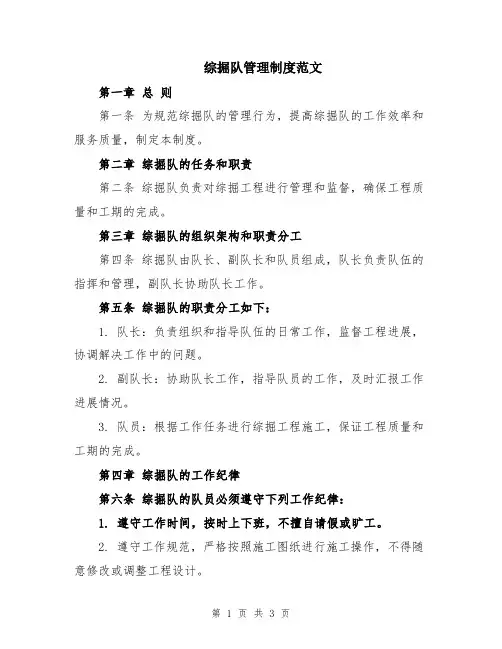 综掘队管理制度范文

第一章 总 则

第一条 为规范综掘队的管理行为，提高综掘队的工作效率和服务质量，制定本制度。

第二章 综掘队的任务和职责

第二条 综掘队负责对综掘工程进行管理和监督，确保工程质量和工期的完成。

第三章 综掘队的组织架构和职责分工

第四条 综掘队由队长、副队长和队员组成，队长负责队伍的指挥和管理，副队长协助队长工作。

第五条 综掘队的职责分工如下：

1. 队长：负责组织和指导队伍的日常工作，监督工程进展，协调解决工作中的问题。

2. 副队长：协助队长工作，指导队员的工作，及时汇报工作进展情况。

3. 队员：根据工作任务进行综掘工程施工，保证工程质量和工期的完成。

第四章 综掘队的工作纪律

第六条 综掘队的队员必须遵守下列工作纪律：

1. 遵守工作时间，按时上下班，不擅自请假或旷工。

2. 遵守工作规范，严格按照施工图纸进行施工操作，不得随意修改或调整工程设计。

第 1 页 共 3 页